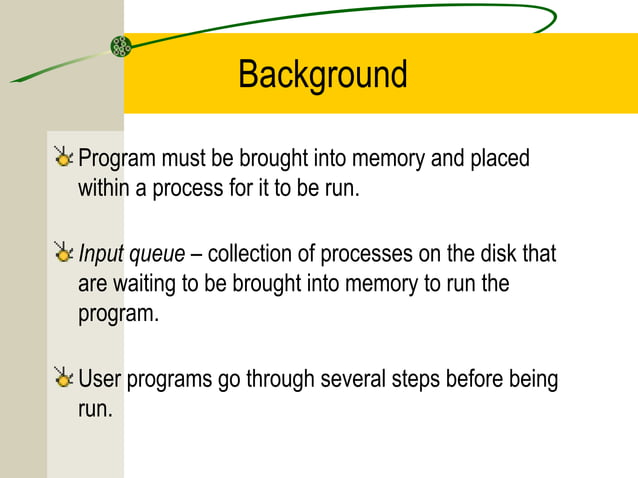 Background

Program must be brought into memory and placed within a process for it to be run.

Input queue – collection of processes on the disk that are waiting to be brought into memory to run the program.

User programs go through several steps before being run.